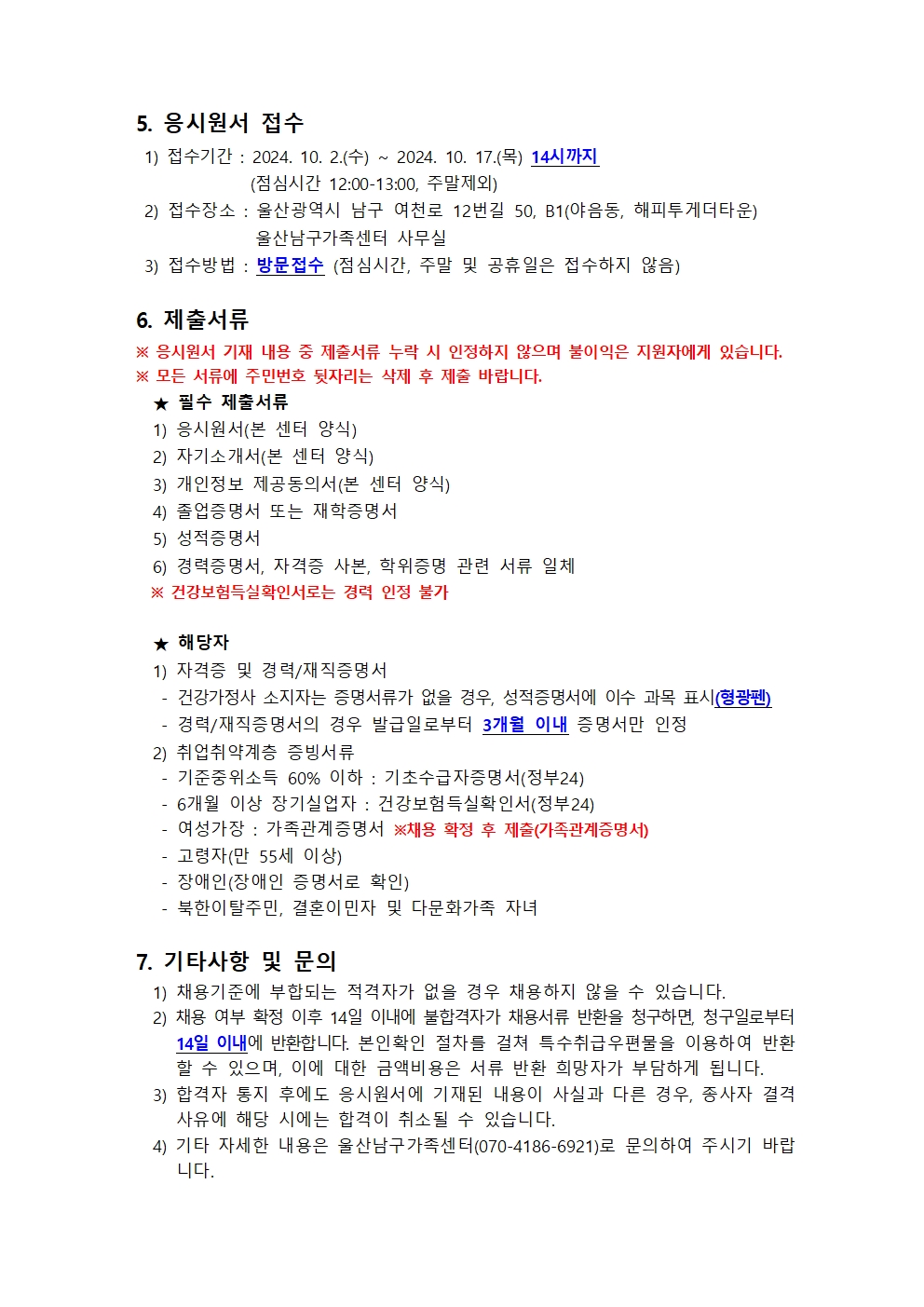 5. 응시원서 접수

1) 접수기간 : 2024. 10. 2.(수) ~ 2024. 10. 17.(목) 14시까지
(점심시간 12:00-13:00, 주말제외)
2) 접수장소 : 울산광역시 남구 여천로 12번길 50, B1(야음동, 해피투게더타운)
울산남구가족센터 사무실
3) 접수방법 : 방문접수 (점심시간, 주말 및 공휴일은 접수하지 않음)

6. 제출서류

※ 응시원서 기재 내용 중 제출서류 누락 시 인정하지 않으며 불이익은 지원자에게 있습니다.
※ 모든 서류에 주민번호 뒷자리는 삭제 후 제출 바랍니다.
★ 필수 제출서류
1) 응시원서(본 센터 양식)
2) 자기소개서(본 센터 양식)
3) 개인정보 제공동의서(본 센터 양식)
4) 졸업증명서 또는 재학증명서
5) 성적증명서
6) 경력증명서, 자격증 사본, 학위증명 관련 서류 일체
※ 건강보험득실확인서로는 경력 인정 불가

★ 해당자
1) 자격증 및 경력/재직증명서
- 건강가정사 소지자는 증명서류가 없을 경우, 성적증명서에 이수 과목 표시(형광펜)
- 경력/재직증명서의 경우 발급일로부터 3개월 이내 증명서만 인정
2) 취업취약계층 증빙서류
- 기준중위소득 60% 이하 : 기초수급자증명서(정부24)
- 6개월 이상 장기실업자 : 건강보험득실확인서(정부24)
- 여성가장 : 가족관계증명서 ※채용 확정 후 제출(가족관계증명서)
- 고령자(만 55세 이상)
- 장애인(장애인 증명서로 확인)
- 북한이탈주민, 결혼이민자 및 다문화가족 자녀

7. 기타사항 및 문의

1) 채용기준에 부합되는 적격자가 없을 경우 채용하지 않을 수 있습니다.
2) 채용 여부 확정 이후 14일 이내에 불합격자가 채용서류 반환을 청구하면, 청구일로부터 14일 이내에 반환합니다. 본인확인 절차를 걸쳐 특수취급우편물을 이용하여 반환할 수 있으며, 이에 대한 금액비용은 서류 반환 희망자가 부담하게 됩니다.
3) 합격자 통지 후에도 응시원서에 기재된 내용이 사실과 다른 경우, 종사자 결격 사유에 해당 시에는 합격이 취소될 수 있습니다.
4) 기타 자세한 내용은 울산남구가족센터(070-4186-6921)로 문의하여 주시기 바랍니다.